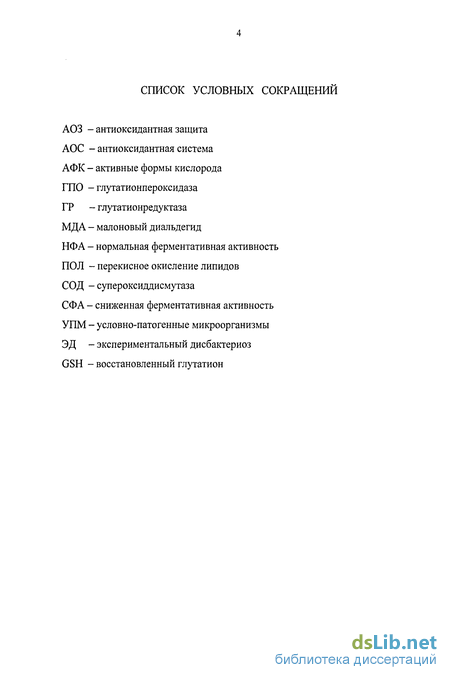 4

СПИСОК УСЛОВНЫХ СОКРАЩЕНИЙ

АОЗ – антиоксидантная защита

АОС – антиоксидантная система

АФК – активные формы кислорода

ГПО – глутатионпероксидаза

ГР – глутатионредуктаза

МДА – малоновый диальдегид

НФА – нормальная ферментативная активность

ПОЛ – перекисное окисление липидов

СОД – супероксиддисмутаза

СФА – сниженная ферментативная активность

УПМ – условно-патогенные микроорганизмы

ЭД – экспериментальный дисбактериоз

GSH – восстановленный глутатион

dsLib.net
библиотека диссертаций